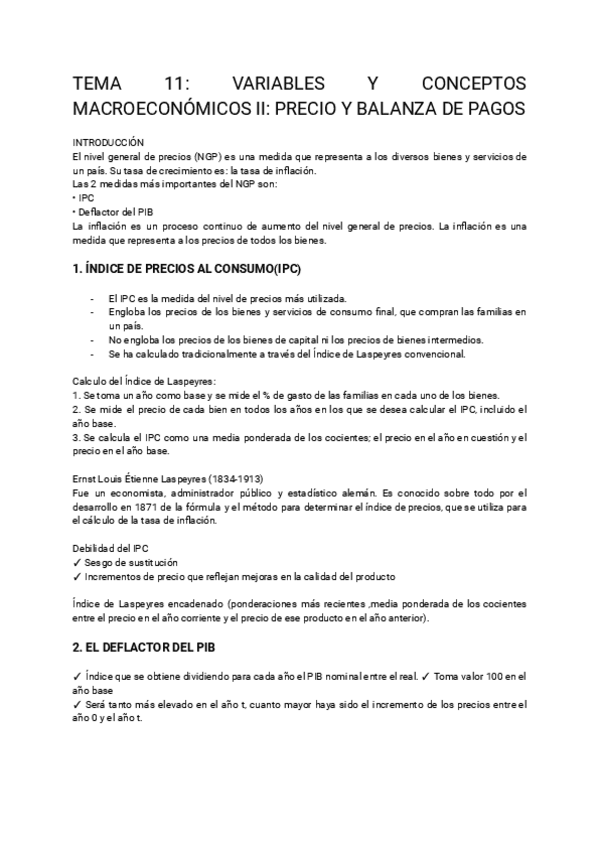 TEMA 11: VARIABLES Y CONCEPTOS MACROECONÓMICOS II: PRECIO Y BALANZA DE PAGOS

INTRODUCCIÓN
El nivel general de precios (NGP) es una medida que representa a los diversos bienes y servicios de un país. Su tasa de crecimiento es: la tasa de inflación.
Las 2 medidas más importantes del NGP son:
• IPC
• Deflactor del PIB
La inflación es un proceso continuo de aumento del nivel general de precios. La inflación es una medida que representa a los precios de todos los bienes.

1. ÍNDICE DE PRECIOS AL CONSUMO(IPC)

- El IPC es la medida del nivel de precios más utilizada.
- Engloba los precios de los bienes y servicios de consumo final, que compran las familias en un país.
- No engloba los precios de los bienes de capital ni los precios de bienes intermedios.
- Se ha calculado tradicionalmente a través del Índice de Laspeyres convencional.

Calculo del Índice de Laspeyres:
1. Se toma un año como base y se mide el % de gasto de las familias en cada uno de los bienes.
2. Se mide el precio de cada bien en todos los años en los que se desea calcular el IPC, incluido el año base.
3. Se calcula el IPC como una media ponderada de los cocientes; el precio en el año en cuestión y el precio en el año base.

Ernst Louis Étienne Laspeyres (1834-1913)
Fue un economista, administrador público y estadístico alemán. Es conocido sobre todo por el desarrollo en 1871 de la fórmula y el método para determinar el índice de precios, que se utiliza para el cálculo de la tasa de inflación.

Debilidad del IPC
✓ Sesgo de sustitución
✓ Incrementos de precio que reflejan mejoras en la calidad del producto

Índice de Laspeyres encadenado (ponderaciones más recientes ,media ponderada de los cocientes entre el precio en el año corriente y el precio de ese producto en el año anterior).

2. EL DEFLACTOR DEL PIB

✓ Índice que se obtiene dividiendo para cada año el PIB nominal entre el real. ✓ Toma valor 100 en el año base
✓ Será tanto más elevado en el año t, cuanto mayor haya sido el incremento de los precios entre el año 0 y el año t.